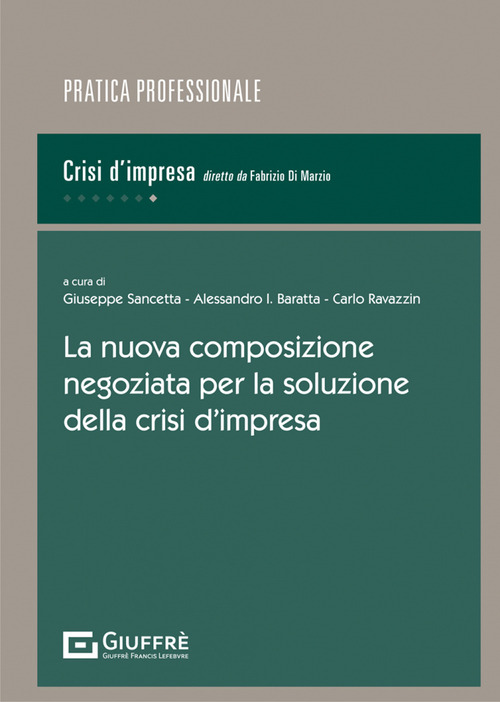 PRATICA PROFESSIONALE

Crisi d'impresa diretto da Fabrizio Di Marzio

a cura di
Giuseppe Sancetta - Alessandro I. Baratta - Carlo Ravazzin

La nuova composizione negoziata per la soluzione della crisi d'impresa

GIUFFRÈ
GIUFFRÈ FRANCIS LEFEBVRE